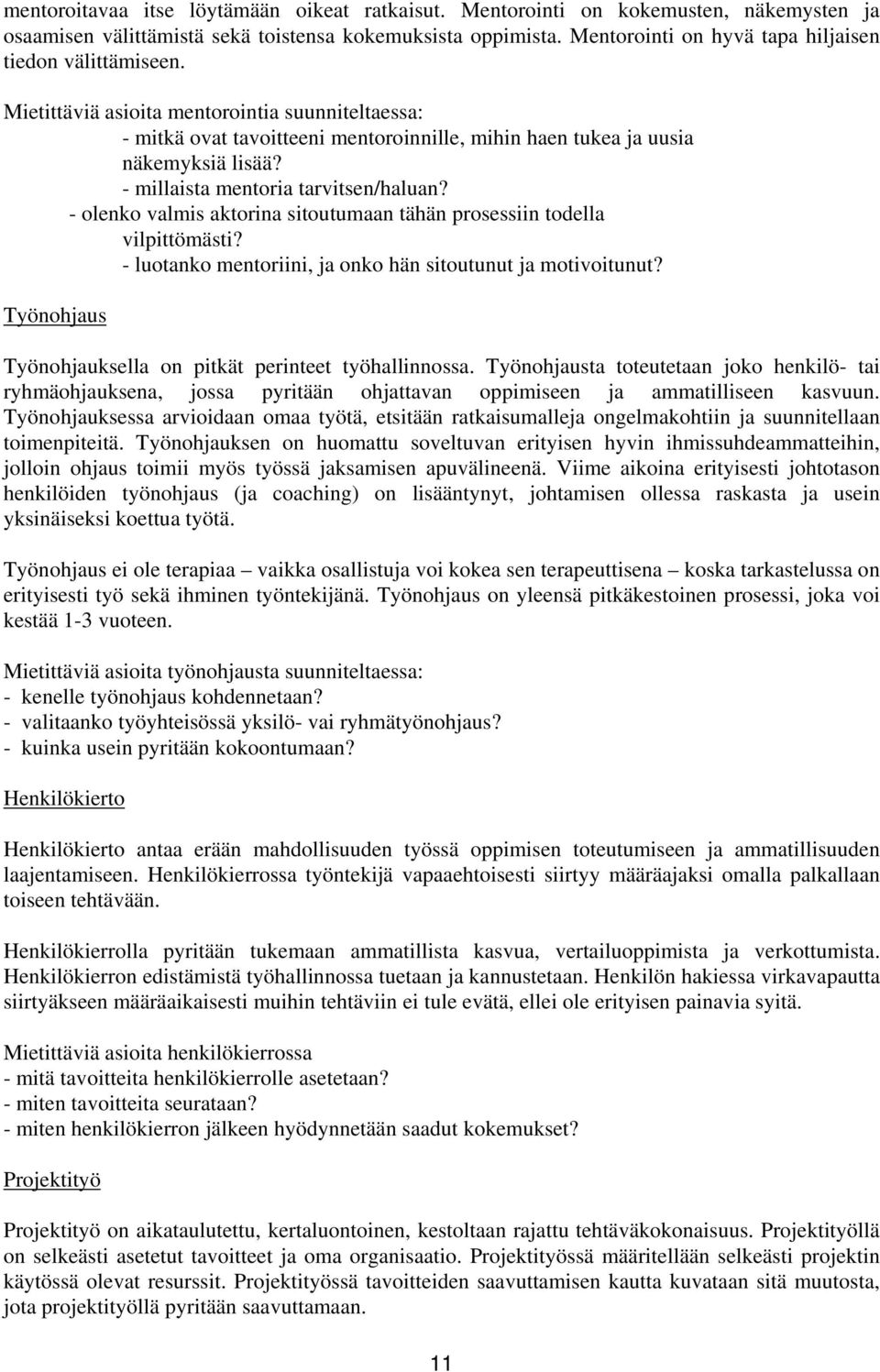 mentoroitavaa itse löytämään oikeat ratkaisut. Mentorointi on kokemusten, näkemysten ja osaamisen välittämistä sekä toistensa kokemuksista oppimista. Mentorointi on hyvä tapa hiljaisen tiedon välittämiseen.

Mietittäviä asioita mentorointia suunniteltaessa:
- mitkä ovat tavoitteeni mentoroinnille, mihin haen tukea ja uusia näkemyksiä lisää?
- millaista mentoria tarvitsen/haluan?
- olenko valmis aktorina sitoutumaan tähän prosessiin todella vilpittömästi?
- luotanko mentoriini, ja onko hän sitoutunut ja motivoitunut?

Työnohjaus

Työnohjauksella on pitkät perinteet työhallinnossa. Työnohjausta toteutetaan joko henkilö- tai ryhmäohjauksena, jossa pyritään ohjattavan oppimiseen ja ammatilliseen kasvuun. Työnohjauksessa arvioidaan omaa työtä, etsitään ratkaisumalleja ongelmakohtiin ja suunnitellaan toimenpiteitä. Työnohjauksen on huomattu soveltuvan erityisen hyvin ihmissuhdeammatteihin, jolloin ohjaus toimii myös työssä jaksamisen apuvälineenä. Viime aikoina erityisesti johtotason henkilöiden työnohjaus (ja coaching) on lisääntynyt, johtamisen ollessa raskasta ja usein yksinäiseksi koettua työtä.

Työnohjaus ei ole terapiaa – vaikka osallistuja voi kokea sen terapeuttisena – koska tarkastelussa on erityisesti työ sekä ihminen työntekijänä. Työnohjaus on yleensä pitkäkestoinen prosessi, joka voi kestää 1-3 vuoteen.

Mietittäviä asioita työnohjausta suunniteltaessa:
- kenelle työnohjaus kohdennetaan?
- valitaanko työyhteisössä yksilö- vai ryhmätyönohjaus?
- kuinka usein pyritään kokoontumaan?

Henkilökierto

Henkilökierto antaa erään mahdollisuuden työssä oppimisen toteutumiseen ja ammatillisuuden laajentamiseen. Henkilökierrossa työntekijä vapaaehtoisesti siirtyy määräajaksi omalla palkallaan toiseen tehtävään.

Henkilökierrolla pyritään tukemaan ammatillista kasvua, vertailuoppimista ja verkottumista. Henkilökierron edistämistä työhallinnossa tuetaan ja kannustetaan. Henkilön hakiessa virkavapautta siirtyäkseen määräaikaisesti muihin tehtäviin ei tule evätä, ellei ole erityisen painavia syitä.

Mietittäviä asioita henkilökierrossa
- mitä tavoitteita henkilökierrolle asetetaan?
- miten tavoitteita seurataan?
- miten henkilökierron jälkeen hyödynnetään saadut kokemukset?

Projektityö

Projektityö on aikataulutettu, kertaluontoinen, kestoltaan rajattu tehtäväkokonaisuus. Projektityöllä on selkeästi asetetut tavoitteet ja oma organisaatio. Projektityössä määritellään selkeästi projektin käytössä olevat resurssit. Projektityössä tavoitteiden saavuttamisen kautta kuvataan sitä muutosta, jota projektityöllä pyritään saavuttamaan.

11